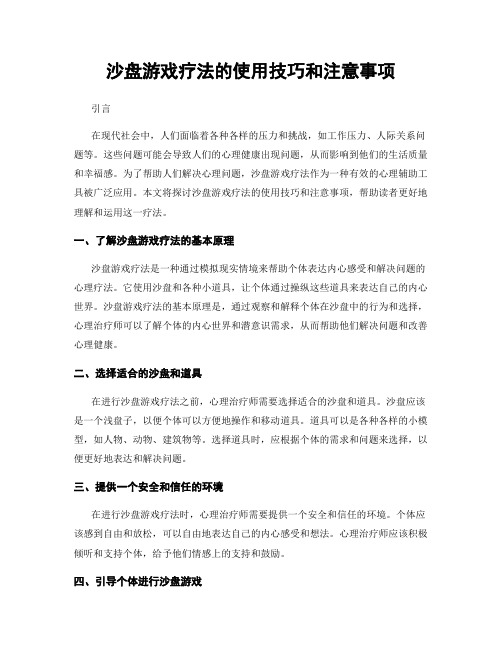 沙盘游戏疗法的使用技巧和注意事项

引言

在现代社会中，人们面临着各种各样的压力和挑战，如工作压力、人际关系问题等。这些问题可能会导致人们的心理健康出现问题，从而影响到他们的生活质量和幸福感。为了帮助人们解决心理问题，沙盘游戏疗法作为一种有效的心理辅助工具被广泛应用。本文将探讨沙盘游戏疗法的使用技巧和注意事项，帮助读者更好地理解和运用这一疗法。

一、了解沙盘游戏疗法的基本原理

沙盘游戏疗法是一种通过模拟现实情境来帮助个体表达内心感受和解决问题的心理疗法。它使用沙盘和各种小道具，让个体通过操纵这些道具来表达自己的内心世界。沙盘游戏疗法的基本原理是，通过观察和解释个体在沙盘中的行为和选择，心理治疗师可以了解个体的内心世界和潜意识需求，从而帮助他们解决问题和改善心理健康。

二、选择适合的沙盘和道具

在进行沙盘游戏疗法之前，心理治疗师需要选择适合的沙盘和道具。沙盘应该是一个浅盘子，以便个体可以方便地操作和移动道具。道具可以是各种各样的小模型，如人物、动物、建筑物等。选择道具时，应根据个体的需求和问题来选择，以便更好地表达和解决问题。

三、提供一个安全和信任的环境

在进行沙盘游戏疗法时，心理治疗师需要提供一个安全和信任的环境。个体应该感到自由和放松，可以自由地表达自己的内心感受和想法。心理治疗师应该积极倾听和支持个体，给予他们情感上的支持和鼓励。

四、引导个体进行沙盘游戏